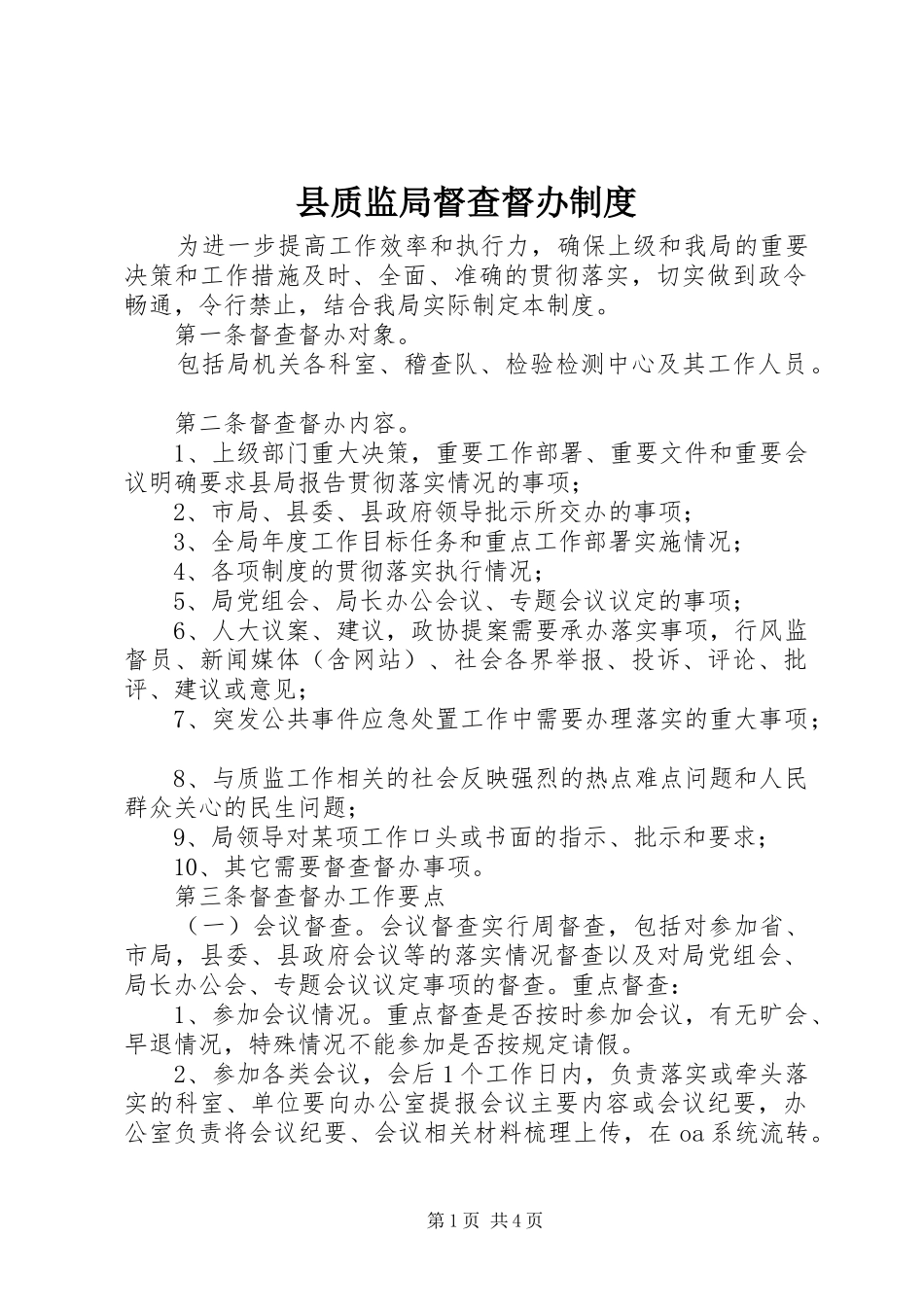 县质监局督查督办制度

为进一步提高工作效率和执行力，确保上级和我局的重要决策和工作措施及时、全面、准确的贯彻落实，切实做到政令畅通，令行禁止，结合我局实际制定本制度。

第一条督查督办对象。

包括局机关各科室、稽查队、检验检测中心及其工作人员。

第二条督查督办内容。

1、上级部门重大决策，重要工作部署、重要文件和重要会议明确要求县局报告贯彻落实情况的事项；

2、市局、县委、县政府领导批示所交办的事项；

3、全局年度工作目标任务和重点工作部署实施情况；

4、各项制度的贯彻落实执行情况；

5、局党组会、局长办公会议、专题会议议定的事项；

6、人大议案、建议，政协提案需要承办落实事项，行风监督员、新闻媒体（含网站）、社会各界举报、投诉、评论、批评、建议或意见；

7、突发公共事件应急处置工作中需要办理落实的重大事项；

8、与质监工作相关的社会反映强烈的热点难点问题和人民群众关心的民生问题；

9、局领导对某项工作口头或书面的指示、批示和要求；

10、其它需要督查督办事项。

第三条督查督办工作要点

（一）会议督查。会议督查实行周督查，包括对参加省、市局，县委、县政府会议等的落实情况督查以及对局党组会、局长办公会、专题会议议定事项的督查。重点督查：

1、参加会议情况。重点督查是否按时参加会议，有无旷会、早退情况，特殊情况不能参加是否按规定请假。

2、参加各类会议，会后1个工作日内，负责落实或牵头落实的科室、单位要向办公室提报会议主要内容或会议纪要，办公室负责将会议纪要、会议相关材料梳理上传，在oa系统流转。

第1页 共4页